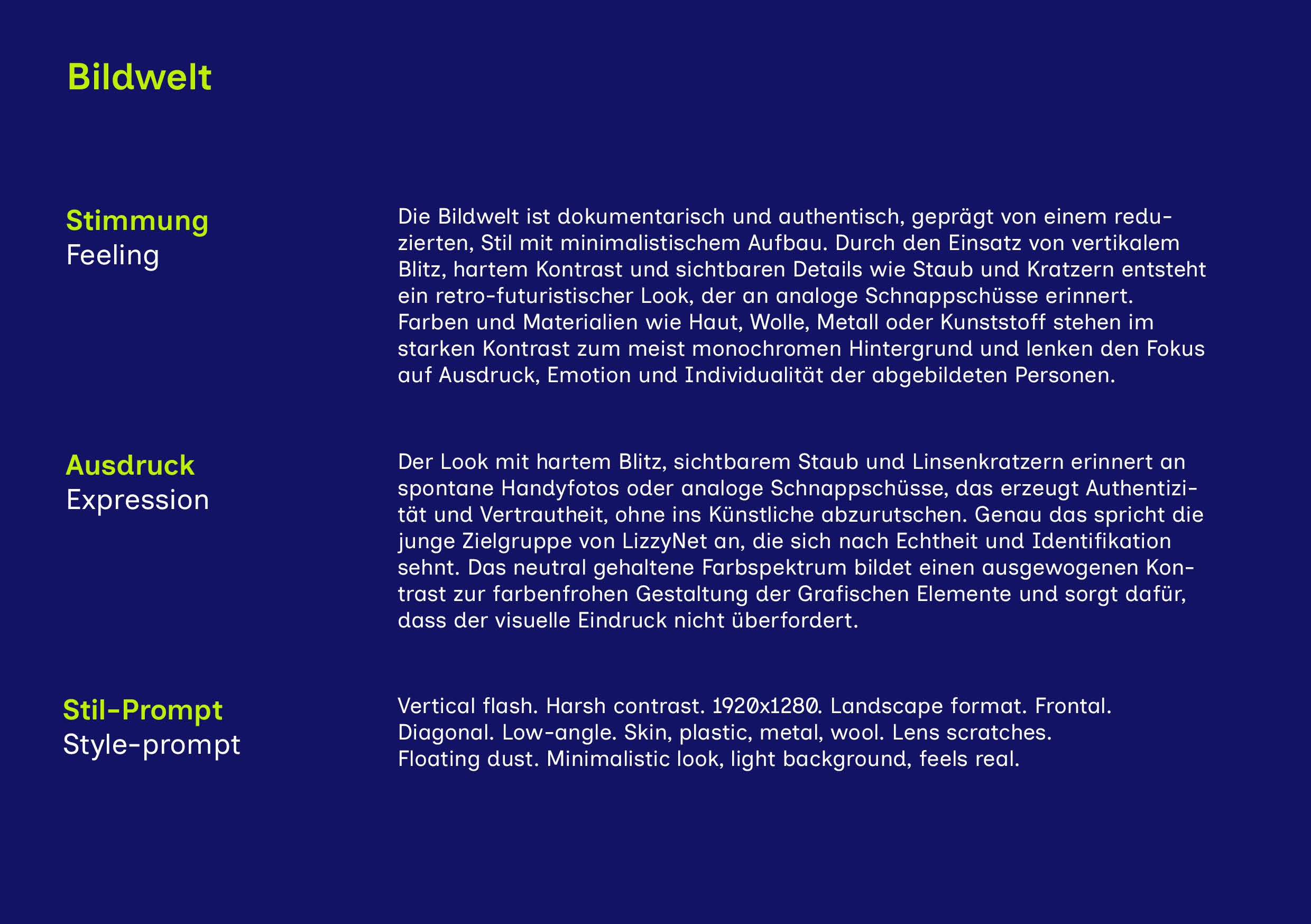 Bildwelt

Stimmung
Feeling

Die Bildwelt ist dokumentarisch und authentisch, geprägt von einem reduzierten, Stil mit minimalistischem Aufbau. Durch den Einsatz von vertikalem Blitz, hartem Kontrast und sichtbaren Details wie Staub und Kratzern entsteht ein retro-futuristischer Look, der an analoge Schnappschüsse erinnert. Farben und Materialien wie Haut, Wolle, Metall oder Kunststoff stehen im starken Kontrast zum meist monochromen Hintergrund und lenken den Fokus auf Ausdruck, Emotion und Individualität der abgebildeten Personen.

Ausdruck
Expression

Der Look mit hartem Blitz, sichtbarem Staub und Linsenkratzern erinnert an spontane Handyfotos oder analoge Schnappschüsse, das erzeugt Authentizität und Vertrautheit, ohne ins Künstliche abzurutschen. Genau das spricht die junge Zielgruppe von LizzyNet an, die sich nach Echtheit und Identifikation sehnt. Das neutral gehaltene Farbspektrum bildet einen ausgewogenen Kontrast zur farbenfrohen Gestaltung der Grafischen Elemente und sorgt dafür, dass der visuelle Eindruck nicht überfordert.

Stil-Prompt
Style-prompt

Vertical flash. Harsh contrast. 1920x1280. Landscape format. Frontal. Diagonal. Low-angle. Skin, plastic, metal, wool. Lens scratches. Floating dust. Minimalistic look, light background, feels real.